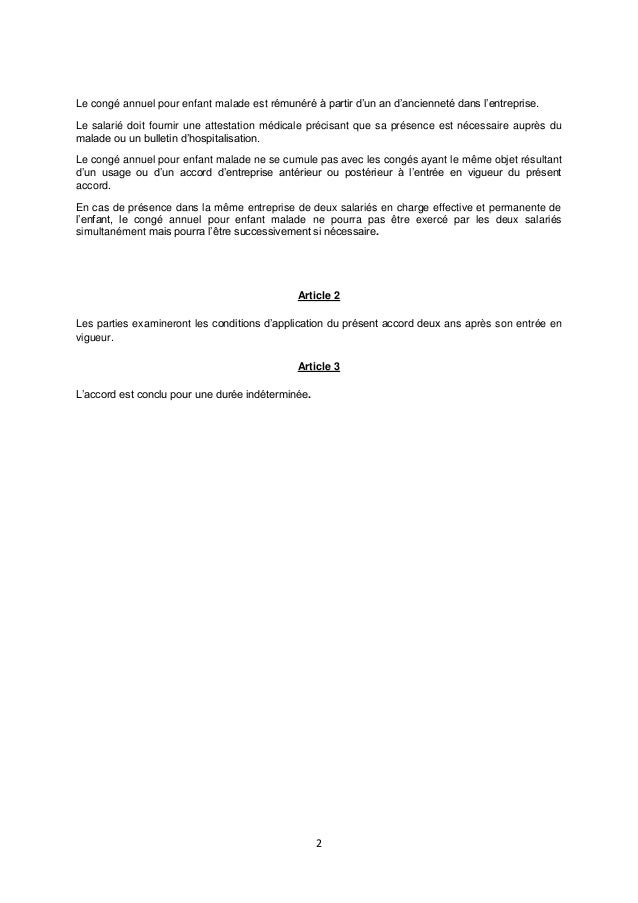 Le congé annuel pour enfant malade est rémunéré à partir d'un an d'ancienneté dans l'entreprise.

Le salarié doit fournir une attestation médicale précisant que sa présence est nécessaire auprès du malade ou un bulletin d'hospitalisation.

Le congé annuel pour enfant malade ne se cumule pas avec les congés ayant le même objet résultant d'un usage ou d'un accord d'entreprise antérieur ou postérieur à l'entrée en vigueur du présent accord.

En cas de présence dans la même entreprise de deux salariés en charge effective et permanente de l'enfant, le congé annuel pour enfant malade ne pourra pas être exercé par les deux salariés simultanément mais pourra l'être successivement si nécessaire.

Article 2

Les parties examineront les conditions d'application du présent accord deux ans après son entrée en vigueur.

Article 3

L'accord est conclu pour une durée indéterminée.

2